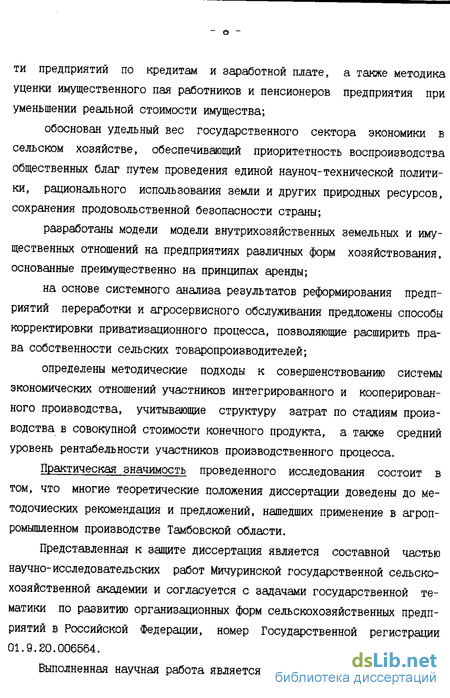 - 6 -

ти предприятий по кредитам и заработной плате, а также методика уценки имущественного пая работников и пенсионеров предприятия при уменьшении реальной стоимости имущества;

обоснован удельный вес государственного сектора экономики в сельском хозяйстве, обеспечивающий приоритетность воспроизводства общественных благ путем проведения единой научно-технической политики, рационального использования земли и других природных ресурсов, сохранения продовольственной безопасности страны;

разработаны модели модели внутрихозяйственных земельных и имущественных отношений на предприятиях различных форм хозяйствования, основанные преимущественно на принципах аренды;

на основе системного анализа результатов реформирования предприятий переработки и агросервисного обслуживания предложены способы корректировки приватизационного процесса, позволяющие расширить права собственности сельских товаропроизводителей;

определены методические подходы к совершенствованию системы экономических отношений участников интегрированного и кооперированного производства, учитывающие структуру затрат по стадиям производства в совокупной стоимости конечного продукта, а также средний уровень рентабельности участников производственного процесса.

Практическая значимость проведенного исследования состоит в том, что многие теоретические положения диссертации доведены до методочиеских рекомендация и предложений, нашедших применение в агропромышленном производстве Тамбовской области.

Представленная к защите диссертация является составной частью научно-исследовательских работ Мичуринской государственной сельскохозяйственной академии и согласуется с задачами государственной тематики по развитию организационных форм сельскохозяйственных предприятий в Российской Федерации, номер Государственной регистрации 01.9.20.006564.

Выполненная научная работа является

dsLib.net
библиотека диссертаций